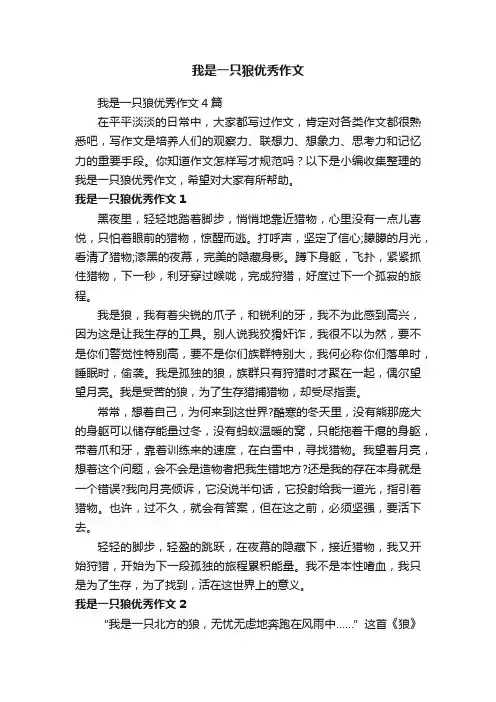 我是一只狼优秀作文

我是一只狼优秀作文4篇

在平平淡淡的日常中，大家都写过作文，肯定对各类作文都很熟悉吧，写作文是培养人们的观察力、联想力、想象力、思考力和记忆力的重要手段。你知道作文怎样写才规范吗？以下是小编收集整理的我是一只狼优秀作文，希望对大家有所帮助。

我是一只狼优秀作文1

黑夜里，轻轻地踏着脚步，悄悄地靠近猎物，心里没有一点儿喜悦，只怕着眼前的猎物，惊醒而逃。打呼声，坚定了信心;朦朦的月光，看清了猎物;漆黑的夜幕，完美的隐藏身影。蹲下身躯，飞扑，紧紧抓住猎物，下一秒，利牙穿过喉咙，完成狩猎，好度过下一个孤寂的旅程。

我是狼，我有着尖锐的爪子，和锐利的牙，我不为此感到高兴，因为这是让我生存的工具。别人说我狡猾奸诈，我很不以为然，要不是你们警觉性特别高，要不是你们族群特别大，我何必称你们落单时，睡眠时，偷袭。我是孤独的狼，族群只有狩猎时才聚在一起，偶尔望望月亮。我是受苦的狼，为了生存猎捕猎物，却受尽指责。

常常，想着自己，为何来到这世界?酷寒的冬天里，没有熊那庞大的身躯可以储存能量过冬，没有蚂蚁温暖的窝，只能拖着干瘪的身躯，带着爪和牙，靠着训练来的速度，在白雪中，寻找猎物。我望着月亮，想着这个问题，会不会是造物者把我生错地方?还是我的存在本身就是一个错误?我向月亮倾诉，它没说半句话，它投射给我一道光，指引着猎物。也许，过不久，就会有答案，但在这之前，必须坚强，要活下去。

轻轻的脚步，轻盈的跳跃，在夜幕的隐藏下，接近猎物，我又开始狩猎，开始为下一段孤独的旅程累积能量。我不是本性嗜血，我只是为了生存，为了找到，活在这世界上的意义。

我是一只狼优秀作文2

“我是一只北方的狼，无忧无虑地奔跑在风雨中……” 这首《狼》